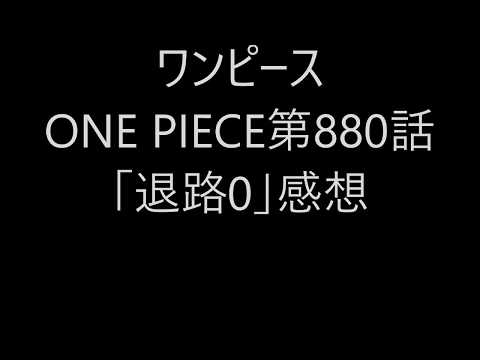 ワンピース
ONE PIECE第880話
「退路0」感想